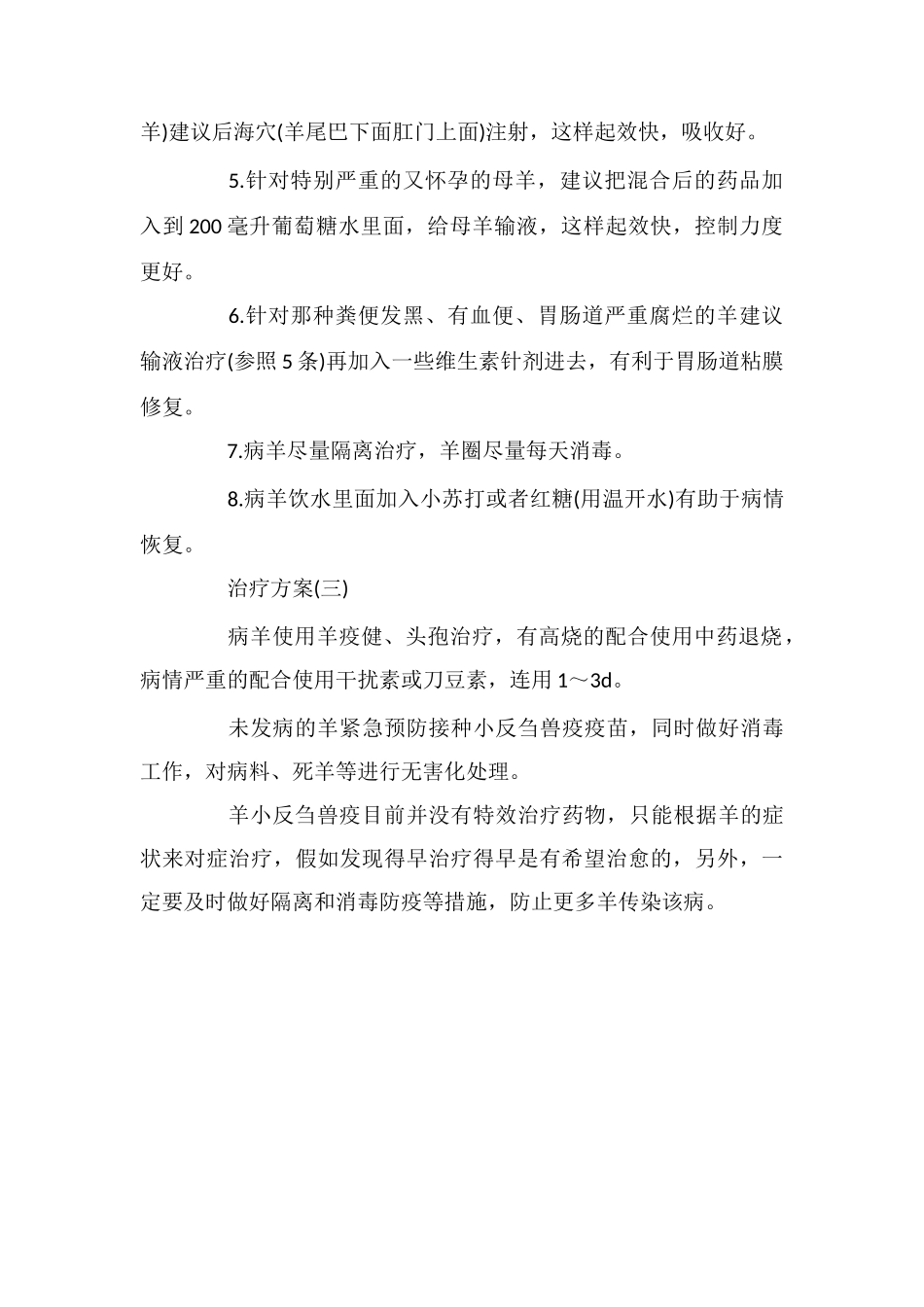 羊)建议后海穴(羊尾巴下面肛门上面)注射，这样起效快，吸收好。

5.针对特别严重的又怀孕的母羊，建议把混合后的药品加入到 200 毫升葡萄糖水里面，给母羊输液，这样起效快，控制力度更好。

6.针对那种粪便发黑、有血便、胃肠道严重腐烂的羊建议输液治疗(参照 5 条)再加入一些维生素针剂进去，有利于胃肠道粘膜修复。

7.病羊尽量隔离治疗，羊圈尽量每天消毒。

8.病羊饮水里面加入小苏打或者红糖(用温开水)有助于病情恢复。

治疗方案(三)

病羊使用羊疫健、头孢治疗，有高烧的配合使用中药退烧，病情严重的配合使用干扰素或刀豆素，连用 1～3d。

未发病的羊紧急预防接种小反刍兽疫疫苗，同时做好消毒工作，对病料、死羊等进行无害化处理。

羊小反刍兽疫目前并没有特效治疗药物，只能根据羊的症状来对症治疗，假如发现得早治疗得早是有希望治愈的，另外，一定要及时做好隔离和消毒防疫等措施，防止更多羊传染该病。